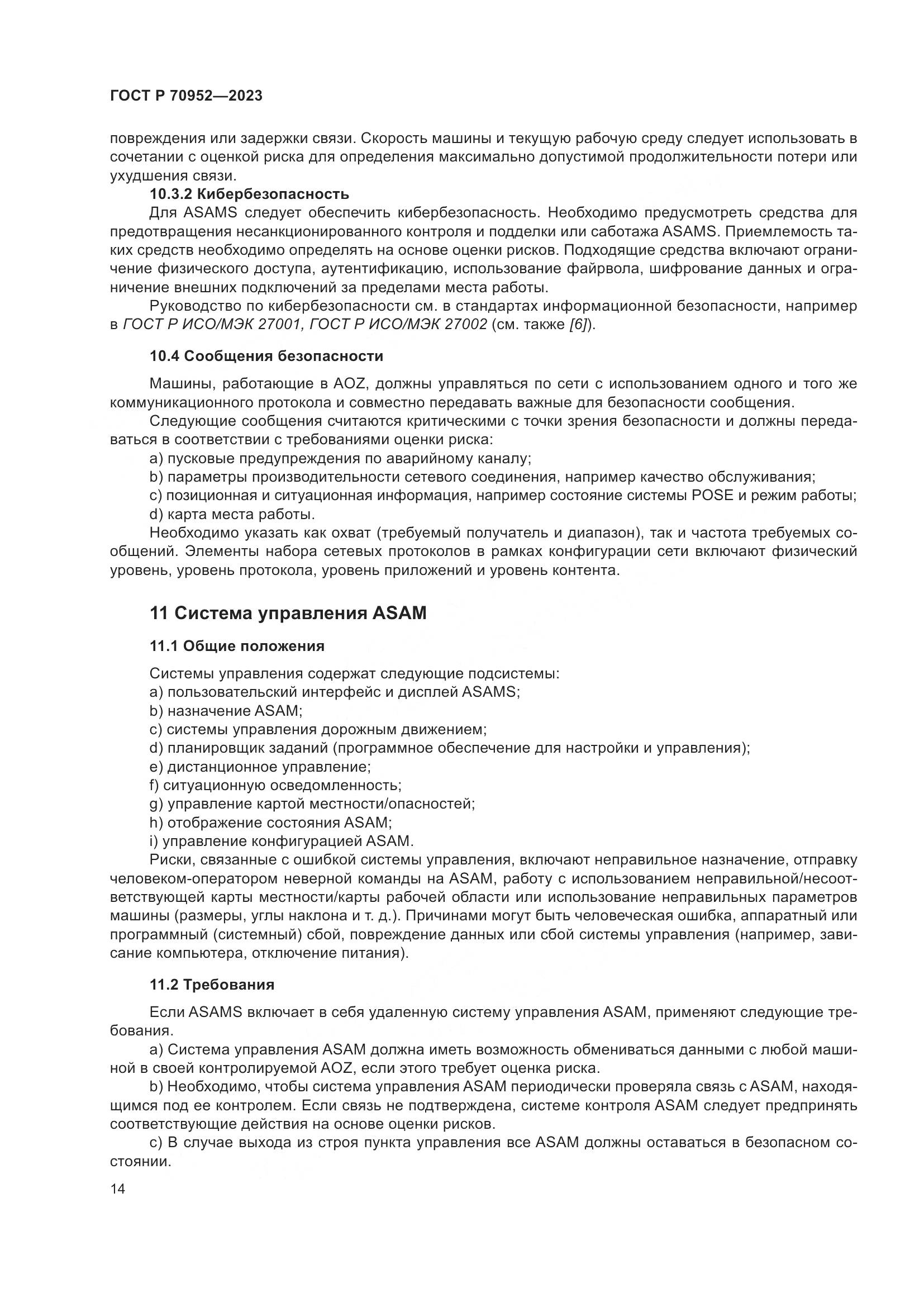 ГОСТ Р 70952—2023

повреждения или задержки связи. Скорость машины и текущую рабочую среду следует использовать в сочетании с оценкой риска для определения максимально допустимой продолжительности потери или ухудшения связи.

10.3.2 Кибербезопасность

Для ASAMS следует обеспечить кибербезопасность. Необходимо предусмотреть средства для предотвращения несанкционированного контроля и подделки или саботажа ASAMS. Приемлемость таких средств необходимо определять на основе оценки рисков. Подходящие средства включают ограничение физического доступа, аутентификацию, использование файрвола, шифрование данных и ограничение внешних подключений за пределами места работы.

Руководство по кибербезопасности см. в стандартах информационной безопасности, например в ГОСТ Р ИСО/МЭК 27001, ГОСТ Р ИСО/МЭК 27002 (см. также [6]).

10.4 Сообщения безопасности

Машины, работающие в AOZ, должны управляться по сети с использованием одного и того же коммуникационного протокола и совместно передавать важные для безопасности сообщения.

Следующие сообщения считаются критическими с точки зрения безопасности и должны передаваться в соответствии с требованиями оценки риска:

a) пусковые предупреждения по аварийному каналу;

b) параметры производительности сетевого соединения, например качество обслуживания;

c) позиционная и ситуационная информация, например состояние системы POSE и режим работы;

d) карта места работы.

Необходимо указать как охват (требуемый получатель и диапазон), так и частота требуемых сообщений. Элементы набора сетевых протоколов в рамках конфигурации сети включают физический уровень, уровень протокола, уровень приложений и уровень контента.

11 Система управления ASAM

11.1 Общие положения

Системы управления содержат следующие подсистемы:

a) пользовательский интерфейс и дисплей ASAMS;

b) назначение ASAM;

c) системы управления дорожным движением;

d) планировщик заданий (программное обеспечение для настройки и управления);

e) дистанционное управление;

f) ситуационную осведомленность;

g) управление картой местности/опасностей;

h) отображение состояния ASAM;

i) управление конфигурацией ASAM.

Риски, связанные с ошибкой системы управления, включают неправильное назначение, отправку человеком-оператором неверной команды на ASAM, работу с использованием неправильной/несоответствующей карты местности/карты рабочей области или использование неправильных параметров машины (размеры, углы наклона и т. д.). Причинами могут быть человеческая ошибка, аппаратный или программный (системный) сбой, повреждение данных или сбой системы управления (например, зависание компьютера, отключение питания).

11.2 Требования

Если ASAMS включает в себя удаленную систему управления ASAM, применяют следующие требования.

a) Система управления ASAM должна иметь возможность обмениваться данными с любой машиной в своей контролируемой AOZ, если этого требует оценка риска.

b) Необходимо, чтобы система управления ASAM периодически проверяла связь с ASAM, находящимся под ее контролем. Если связь не подтверждена, системе контроля ASAM следует предпринять соответствующие действия на основе оценки рисков.

c) В случае выхода из строя пункта управления все ASAM должны оставаться в безопасном состоянии.

14